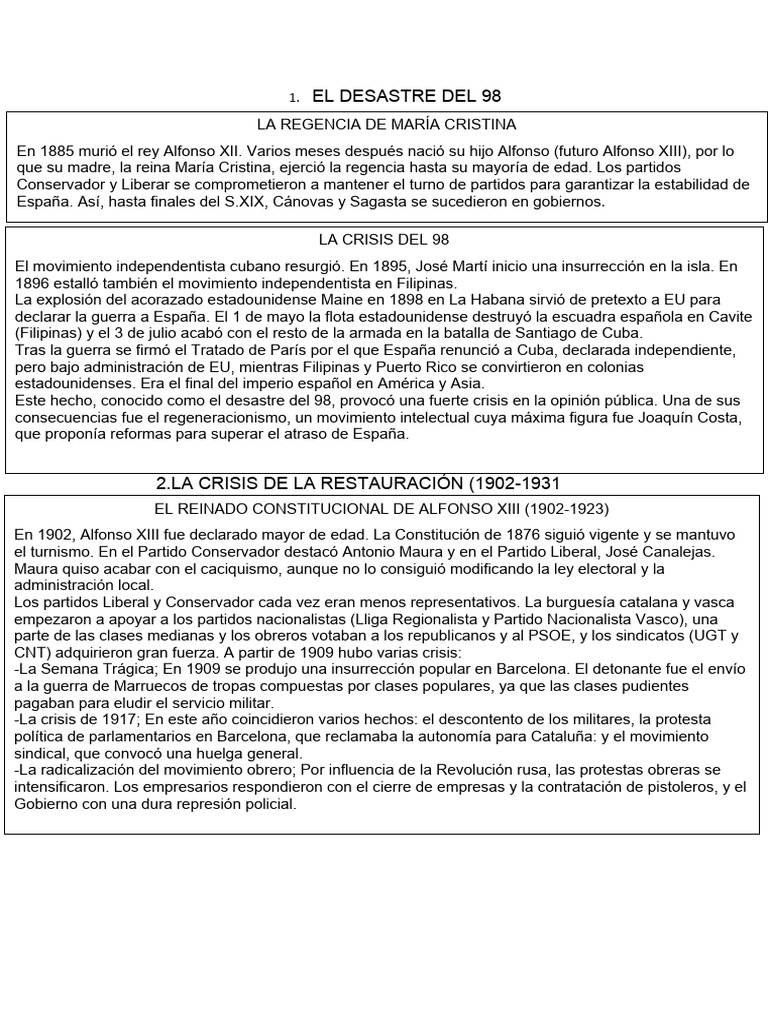 1. EL DESASTRE DEL 98

LA REGENCIA DE MARÍA CRISTINA

En 1885 murió el rey Alfonso XII. Varios meses después nació su hijo Alfonso (futuro Alfonso XIII), por lo que su madre, la reina María Cristina, ejerció la regencia hasta su mayoría de edad. Los partidos Conservador y Liberar se comprometieron a mantener el turno de partidos para garantizar la estabilidad de España. Así, hasta finales del S.XIX, Cánovas y Sagasta se sucedieron en gobiernos.

LA CRISIS DEL 98

El movimiento independentista cubano resurgió. En 1895, José Martí inicio una insurrección en la isla. En 1896 estalló también el movimiento independentista en Filipinas.
La explosión del acorazado estadounidense Maine en 1898 en La Habana sirvió de pretexto a EU para declarar la guerra a España. El 1 de mayo la flota estadounidense destruyó la escuadra española en Cavite (Filipinas) y el 3 de julio acabó con el resto de la armada en la batalla de Santiago de Cuba.
Tras la guerra se firmó el Tratado de París por el que España renunció a Cuba, declarada independiente, pero bajo administración de EU, mientras Filipinas y Puerto Rico se convirtieron en colonias estadounidenses. Era el final del imperio español en América y Asia.
Este hecho, conocido como el desastre del 98, provocó una fuerte crisis en la opinión pública. Una de sus consecuencias fue el regeneracionismo, un movimiento intelectual cuya máxima figura fue Joaquín Costa, que proponía reformas para superar el atraso de España.

2.LA CRISIS DE LA RESTAURACIÓN (1902-1931

EL REINADO CONSTITUCIONAL DE ALFONSO XIII (1902-1923)

En 1902, Alfonso XIII fue declarado mayor de edad. La Constitución de 1876 siguió vigente y se mantuvo el turnismo. En el Partido Conservador destacó Antonio Maura y en el Partido Liberal, José Canalejas. Maura quiso acabar con el caciquismo, aunque no lo consiguió modificando la ley electoral y la administración local.
Los partidos Liberal y Conservador cada vez eran menos representativos. La burguesía catalana y vasca empezaron a apoyar a los partidos nacionalistas (Lliga Regionalista y Partido Nacionalista Vasco), una parte de las clases medianas y los obreros votaban a los republicanos y al PSOE, y los sindicatos (UGT y CNT) adquirieron gran fuerza. A partir de 1909 hubo varias crisis:
-La Semana Trágica; En 1909 se produjo una insurrección popular en Barcelona. El detonante fue el envío a la guerra de Marruecos de tropas compuestas por clases populares, ya que las clases pudientes pagaban para eludir el servicio militar.
-La crisis de 1917; En este año coincidieron varios hechos: el descontento de los militares, la protesta política de parlamentarios en Barcelona, que reclamaba la autonomía para Cataluña: y el movimiento sindical, que convocó una huelga general.
-La radicalización del movimiento obrero; Por influencia de la Revolución rusa, las protestas obreras se intensificaron. Los empresarios respondieron con el cierre de empresas y la contratación de pistoleros, y el Gobierno con una dura represión policial.